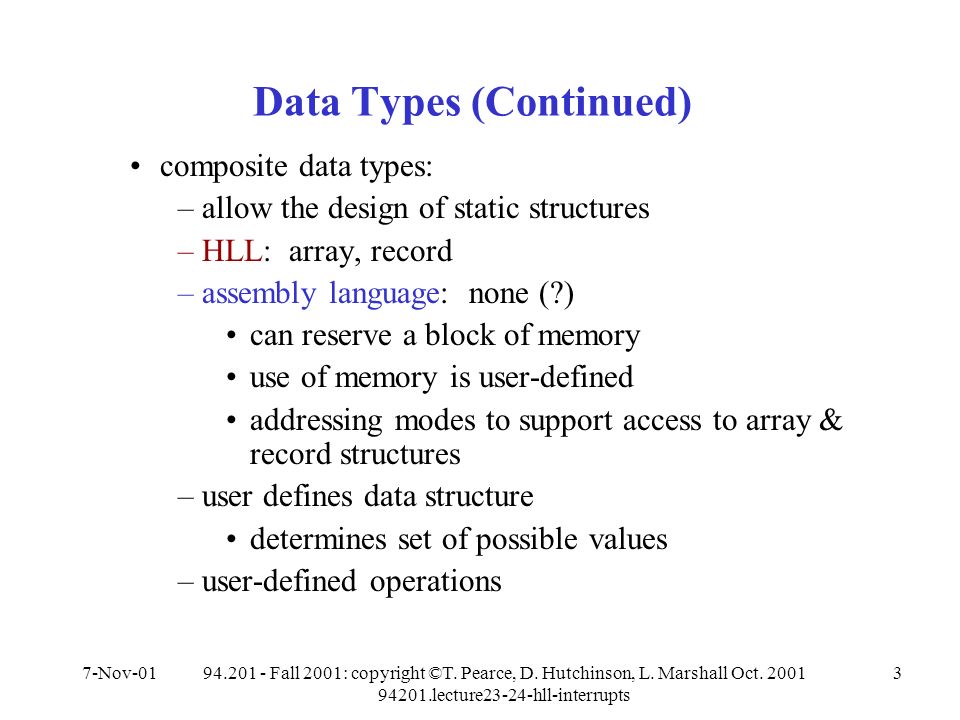 Data Types (Continued)

• composite data types:
– allow the design of static structures
– HLL: array, record
– assembly language: none (?)
• can reserve a block of memory
• use of memory is user-defined
• addressing modes to support access to array & record structures
– user defines data structure
• determines set of possible values
– user-defined operations

7-Nov-01

94.201 - Fall 2001: copyright ©T. Pearce, D. Hutchinson, L. Marshall Oct. 2001
94201.lecture23-24-hll-interrupts

3